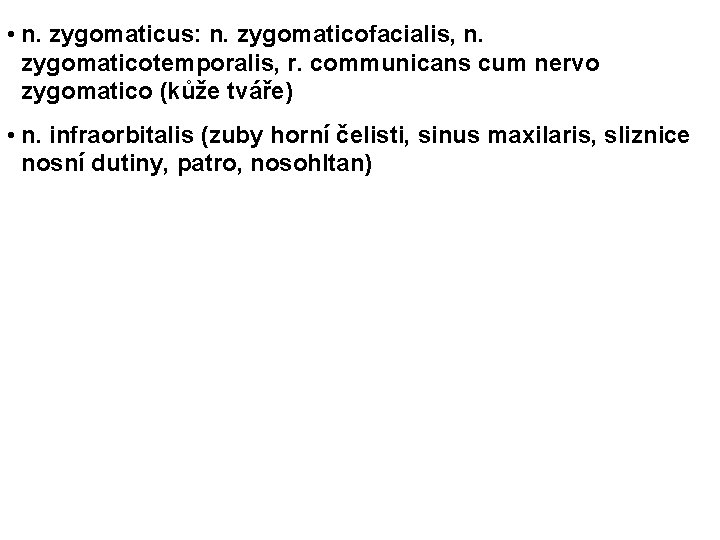 • n. zygomaticus: n. zygomaticofacialis, n. zygomaticotemporalis, r. communicans cum nervo zygomatico (kůže tváře)

• n. infraorbitalis (zuby horní čelisti, sinus maxilaris, sliznice nosní dutiny, patro, nosohltan)